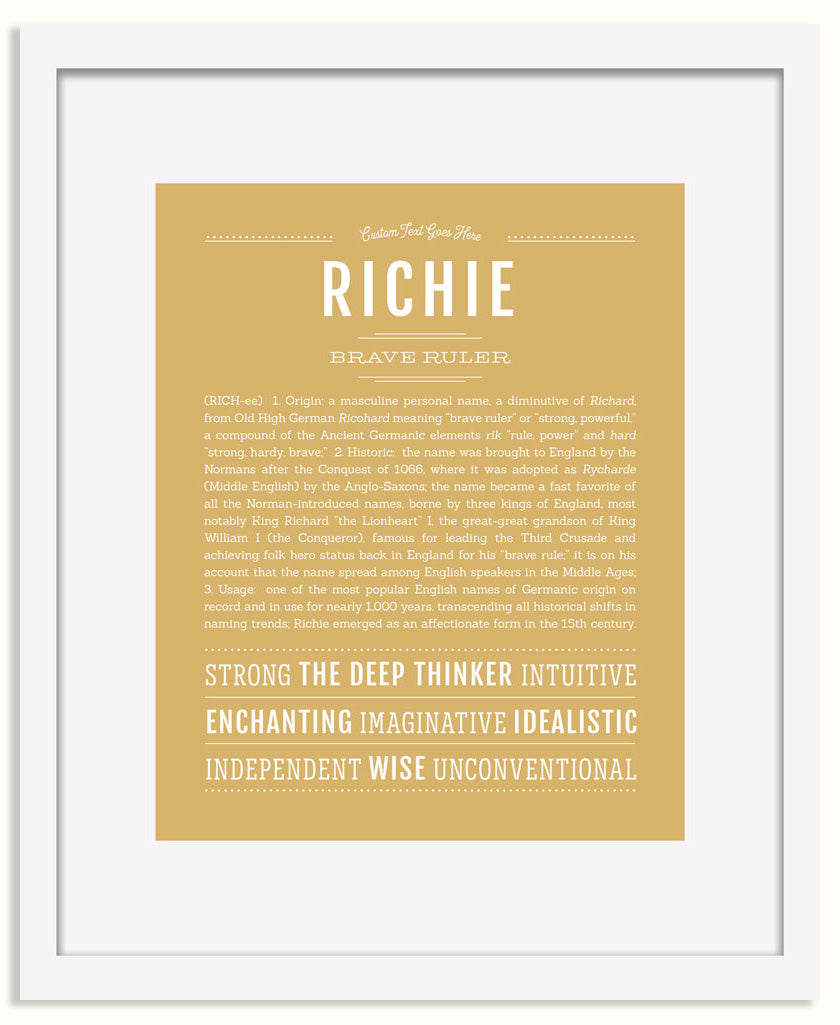 Custom Text Goes Here

RICHIE

BRAVE RULER

(RICH-ee) 1. Origin: a masculine personal name, a diminutive of Richard, from Old High German Ricohard meaning "brave ruler" or "strong, powerful," a compound of the Ancient Germanic elements rik "rule, power" and hard "strong, hardy, brave;" 2. Historic: the name was brought to England by the Normans after the Conquest of 1066, where it was adopted as Rycharde (Middle English) by the Anglo-Saxons; the name became a fast favorite of all the Norman-introduced names, borne by three kings of England, most notably King Richard "the Lionheart" I, the great-great grandson of King William I (the Conqueror), famous for leading the Third Crusade and achieving folk hero status back in England for his "brave rule;" it is on his account that the name spread among English speakers in the Middle Ages; 3. Usage: one of the most popular English names of Germanic origin on record and in use for nearly 1,000 years, transcending all historical shifts in naming trends; Richie emerged as an affectionate form in the 15th century.

STRONG THE DEEP THINKER INTUITIVE

ENCHANTING IMAGINATIVE IDEALISTIC

INDEPENDENT WISE UNCONVENTIONAL